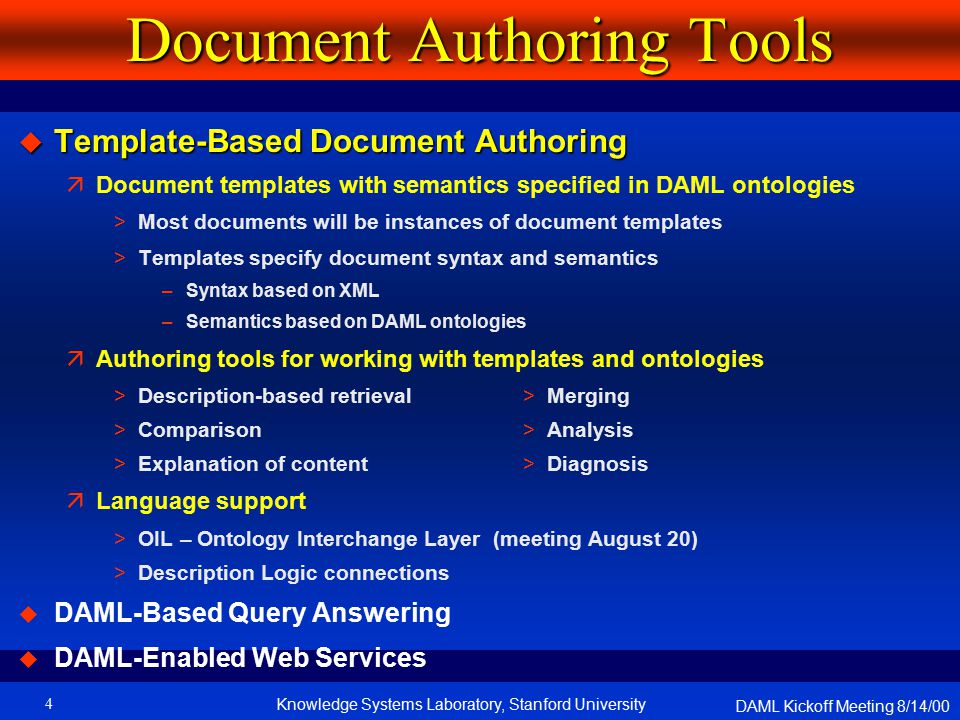 Document Authoring Tools

◆ Template-Based Document Authoring

↗ Document templates with semantics specified in DAML ontologies

> Most documents will be instances of document templates

> Templates specify document syntax and semantics

– Syntax based on XML

– Semantics based on DAML ontologies

↗ Authoring tools for working with templates and ontologies

> Description-based retrieval

> Comparison

> Explanation of content

> Merging

> Analysis

> Diagnosis

↗ Language support

> OIL – Ontology Interchange Layer (meeting August 20)

> Description Logic connections

◆ DAML-Based Query Answering

◆ DAML-Enabled Web Services

4

Knowledge Systems Laboratory, Stanford University

DAML Kickoff Meeting 8/14/00